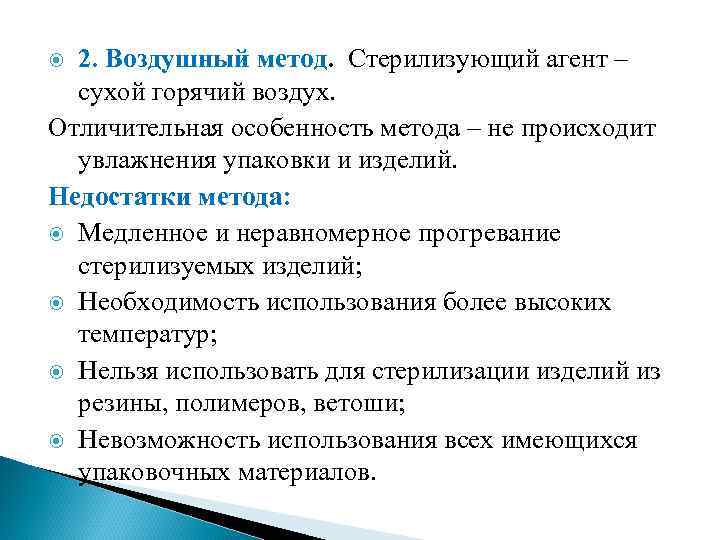 2. Воздушный метод. Стерилизующий агент – сухой горячий воздух.

Отличительная особенность метода – не происходит увлажнения упаковки и изделий.

Недостатки метода:

Медленное и неравномерное прогревание стерилизуемых изделий;

Необходимость использования более высоких температур;

Нельзя использовать для стерилизации изделий из резины, полимеров, ветоши;

Невозможность использования всех имеющихся упаковочных материалов.